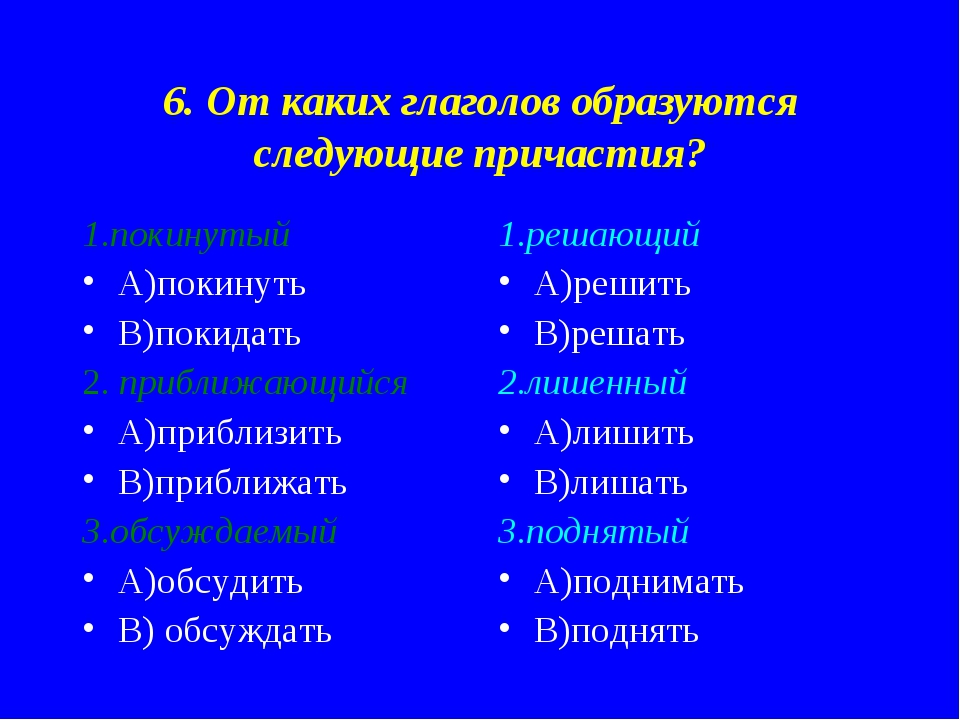 6. От каких глаголов образуются следующие причастия?

1.покинутый
• А)покинуть
• В)покидать
2. приближающийся
• А)приблизить
• В)приближать
3.обсуждаемый
• А)обсудить
• В) обсуждать

1.решающий
• А)решить
• В)решать
2.лишенный
• А)лишить
• В)лишать
3.поднятый
• А)поднимать
• В)поднять